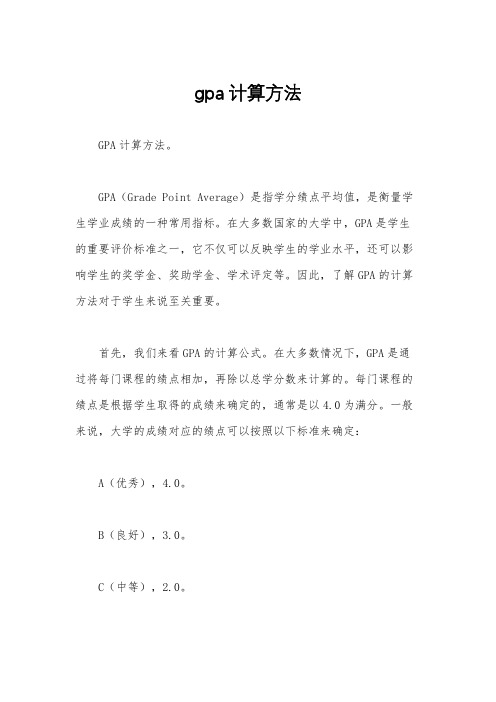 gpa计算方法

GPA计算方法。

GPA（Grade Point Average）是指学分绩点平均值，是衡量学生学业成绩的一种常用指标。在大多数国家的大学中，GPA是学生的重要评价标准之一，它不仅可以反映学生的学业水平，还可以影响学生的奖学金、奖助学金、学术评定等。因此，了解GPA的计算方法对于学生来说至关重要。

首先，我们来看GPA的计算公式。在大多数情况下，GPA是通过将每门课程的绩点相加，再除以总学分数来计算的。每门课程的绩点是根据学生取得的成绩来确定的，通常是以4.0为满分。一般来说，大学的成绩对应的绩点可以按照以下标准来确定：

A（优秀），4.0。

B（良好），3.0。

C（中等），2.0。